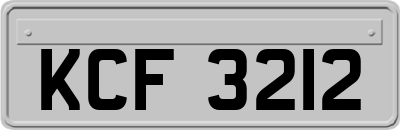 KCF 3212